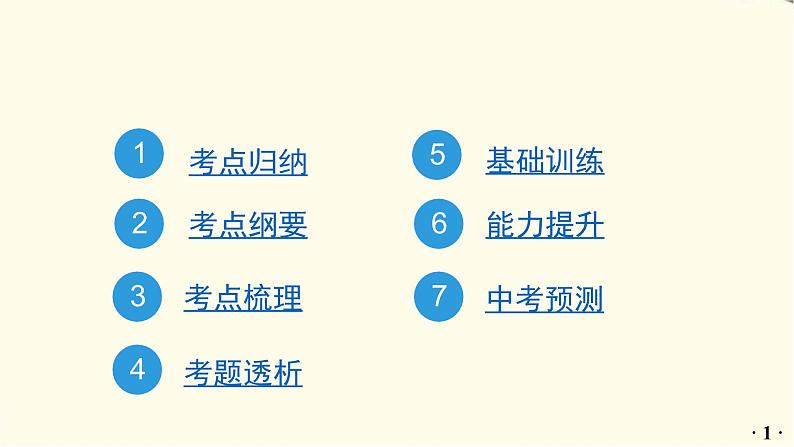 1 考点归纳

2 考点纲要

3 考点梳理

4 考题透析

5 基础训练

6 能力提升

7 中考预测

· 1 ·